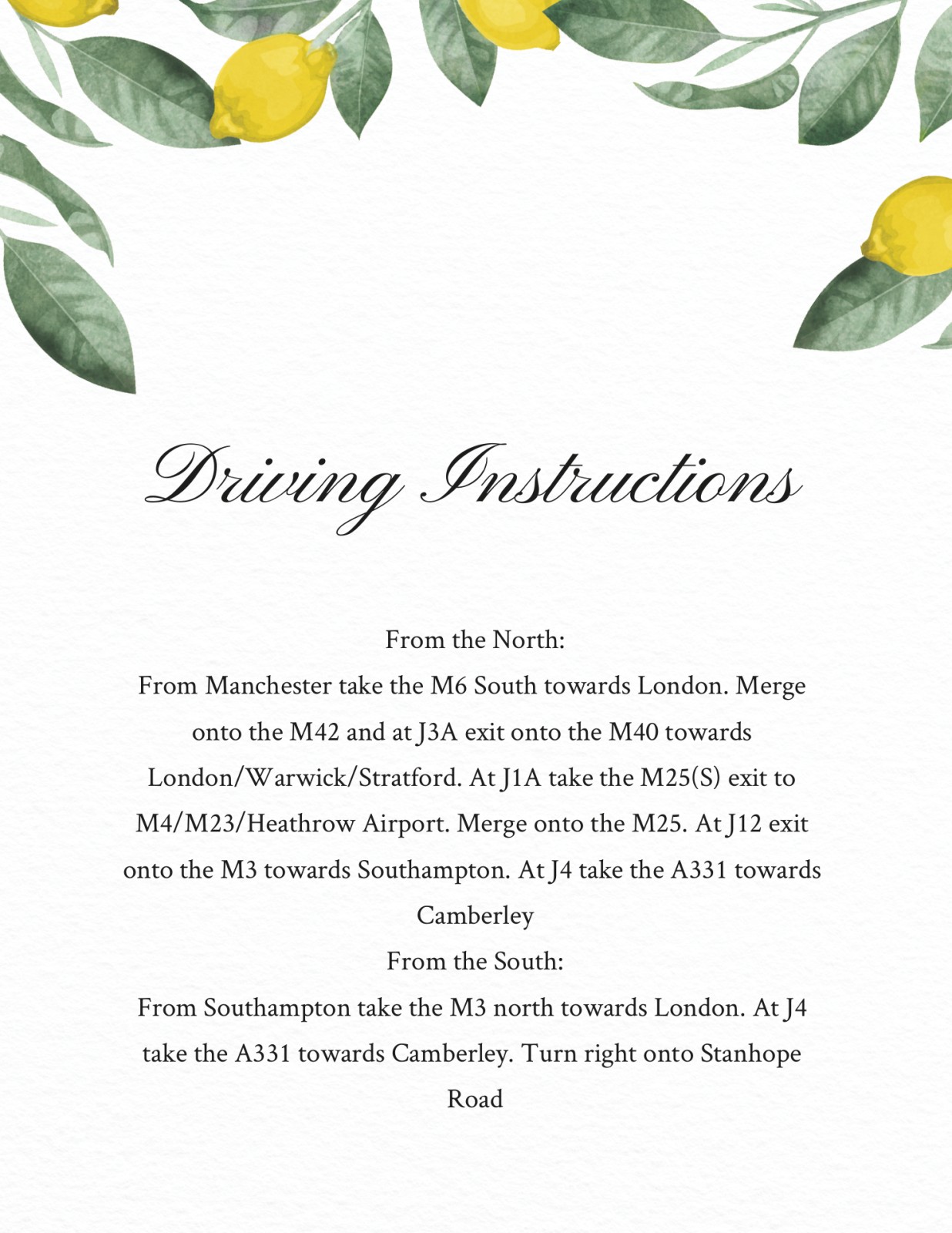 Driving Instructions

From the North:

From Manchester take the M6 South towards London. Merge onto the M42 and at J3A exit onto the M40 towards London/Warwick/Stratford. At J1A take the M25(S) exit to M4/M23/Heathrow Airport. Merge onto the M25. At J12 exit onto the M3 towards Southampton. At J4 take the A331 towards Camberley

From the South:

From Southampton take the M3 north towards London. At J4 take the A331 towards Camberley. Turn right onto Stanhope Road